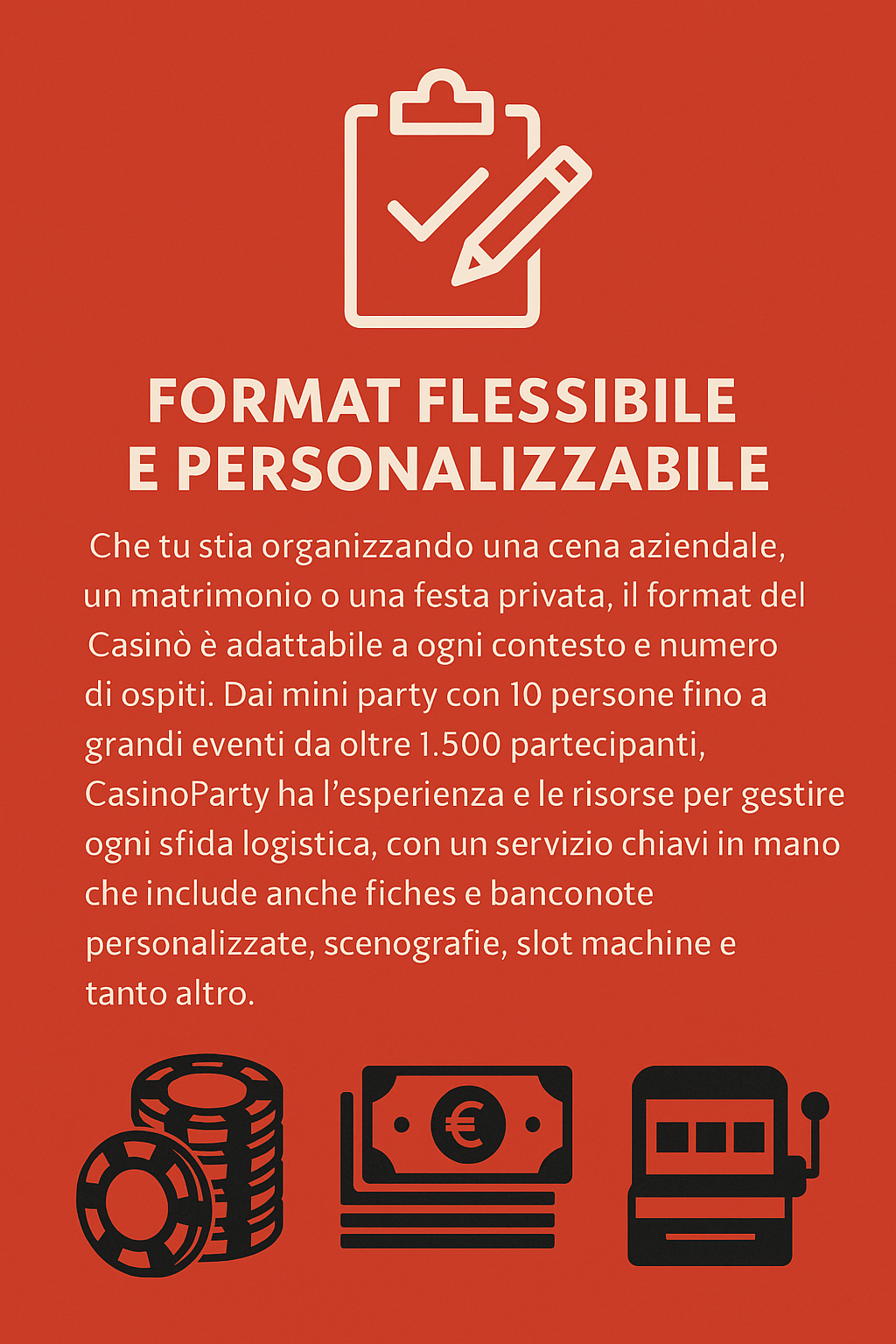 FORMAT FLESSIBILE E PERSONALIZZABILE

Che tu stia organizzando una cena aziendale, un matrimonio o una festa privata, il format del Casinò è adattabile a ogni contesto e numero di ospiti. Dai mini party con 10 persone fino a grandi eventi da oltre 1.500 partecipanti, CasinoParty ha l'esperienza e le risorse per gestire ogni sfida logistica, con un servizio chiavi in mano che include anche fiches e banconote personalizzate, scenografie, slot machine e tanto altro.

€